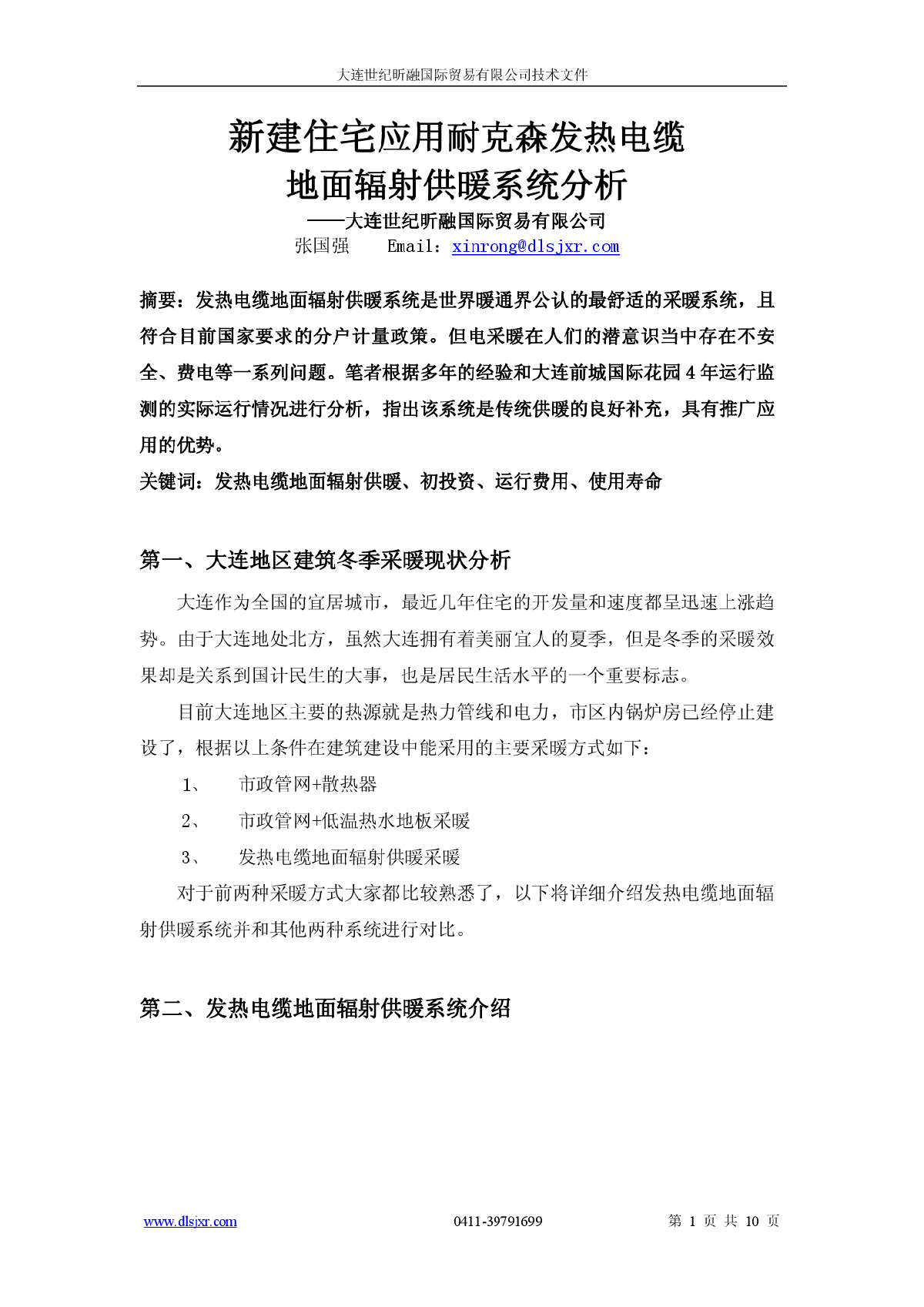 大连世纪昕融国际贸易有限公司技术文件

新建住宅应用耐克森发热电缆
地面辐射供暖系统分析
——大连世纪昕融国际贸易有限公司
张国强　Email：xinrong@dlsjxr.com

摘要：发热电缆地面辐射供暖系统是世界暖通界公认的最舒适的采暖系统，且符合目前国家要求的分户计量政策。但电采暖在人们的潜意识当中存在不安全、费电等一系列问题。笔者根据多年的经验和大连前城国际花园4年运行监测的实际运行情况进行分析，指出该系统是传统供暖的良好补充，具有推广应用的优势。
关键词：发热电缆地面辐射供暖、初投资、运行费用、使用寿命

第一、大连地区建筑冬季采暖现状分析

大连作为全国的宜居城市，最近几年住宅的开发量和速度都呈迅速上涨趋势。由于大连地处北方，虽然大连拥有着美丽宜人的夏季，但是冬季的采暖效果却是关系到国计民生的大事，也是居民生活水平的一个重要标志。

目前大连地区主要的热源就是热力管线和电力，市区内锅炉房已经停止建设了，根据以上条件在建筑建设中能采用的主要采暖方式如下：

1、　市政管网+散热器
2、　市政管网+低温热水地板采暖
3、　发热电缆地面辐射供暖采暖

对于前两种采暖方式大家都比较熟悉了，以下将详细介绍发热电缆地面辐射供暖系统并和其他两种系统进行对比。

第二、发热电缆地面辐射供暖系统介绍

www.dlsjxr.com　0411-39791699　第 1 页 共 10 页